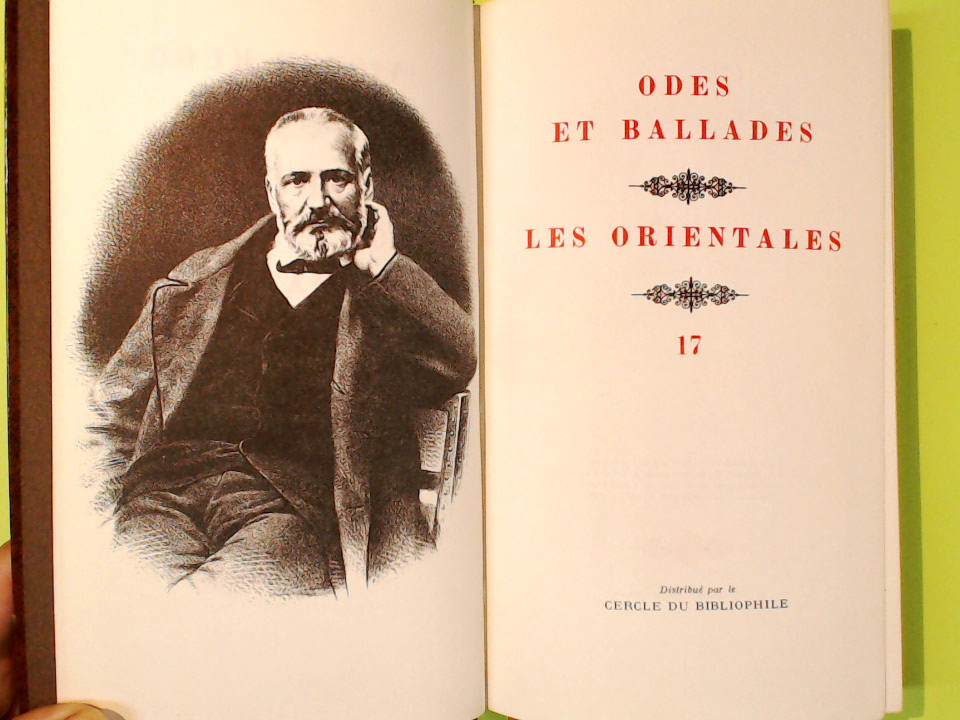 ODES
ET BALLADES

LES ORIENTALES

17

Distribué par le
CERCLE DU BIBLIOPHILE